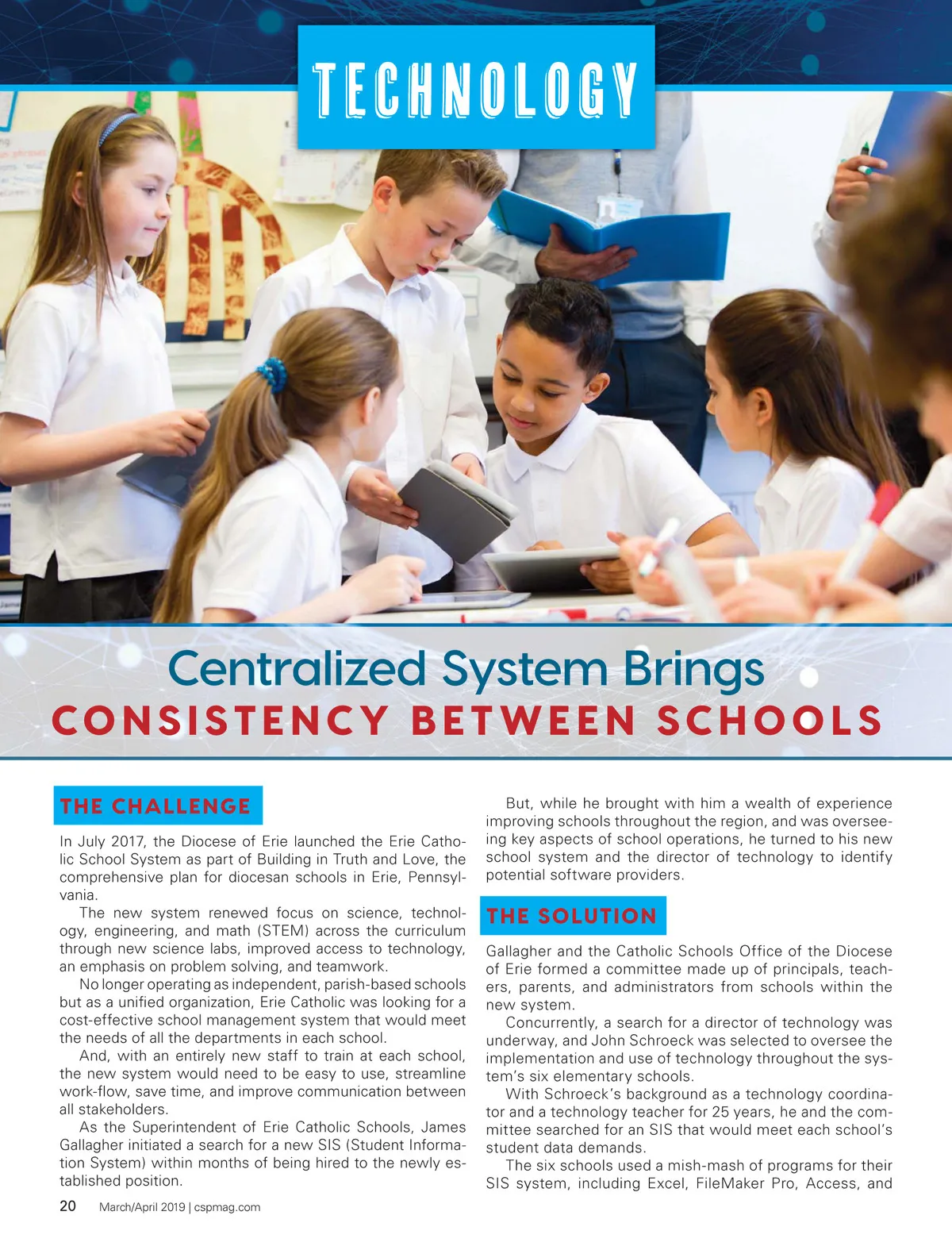 TECHNOLOGY

Centralized System Brings
CONSISTENCY BETWEEN SCHOOLS

THE CHALLENGE

In July 2017, the Diocese of Erie launched the Erie Catholic School System as part of Building in Truth and Love, the comprehensive plan for diocesan schools in Erie, Pennsylvania.

The new system renewed focus on science, technology, engineering, and math (STEM) across the curriculum through new science labs, improved access to technology, an emphasis on problem solving, and teamwork.

No longer operating as independent, parish-based schools but as a unified organization, Erie Catholic was looking for a cost-effective school management system that would meet the needs of all the departments in each school.

And, with an entirely new staff to train at each school, the new system would need to be easy to use, streamline work-flow, save time, and improve communication between all stakeholders.

As the Superintendent of Erie Catholic Schools, James Gallagher initiated a search for a new SIS (Student Information System) within months of being hired to the newly established position.

But, while he brought with him a wealth of experience improving schools throughout the region, and was overseeing key aspects of school operations, he turned to his new school system and the director of technology to identify potential software providers.

THE SOLUTION

Gallagher and the Catholic Schools Office of the Diocese of Erie formed a committee made up of principals, teachers, parents, and administrators from schools within the new system.

Concurrently, a search for a director of technology was underway, and John Schroeck was selected to oversee the implementation and use of technology throughout the system's six elementary schools.

With Schroeck's background as a technology coordinator and a technology teacher for 25 years, he and the committee searched for an SIS that would meet each school's student data demands.

The six schools used a mish-mash of programs for their SIS system, including Excel, FileMaker Pro, Access, and

20 March/April 2019 | cspmag.com